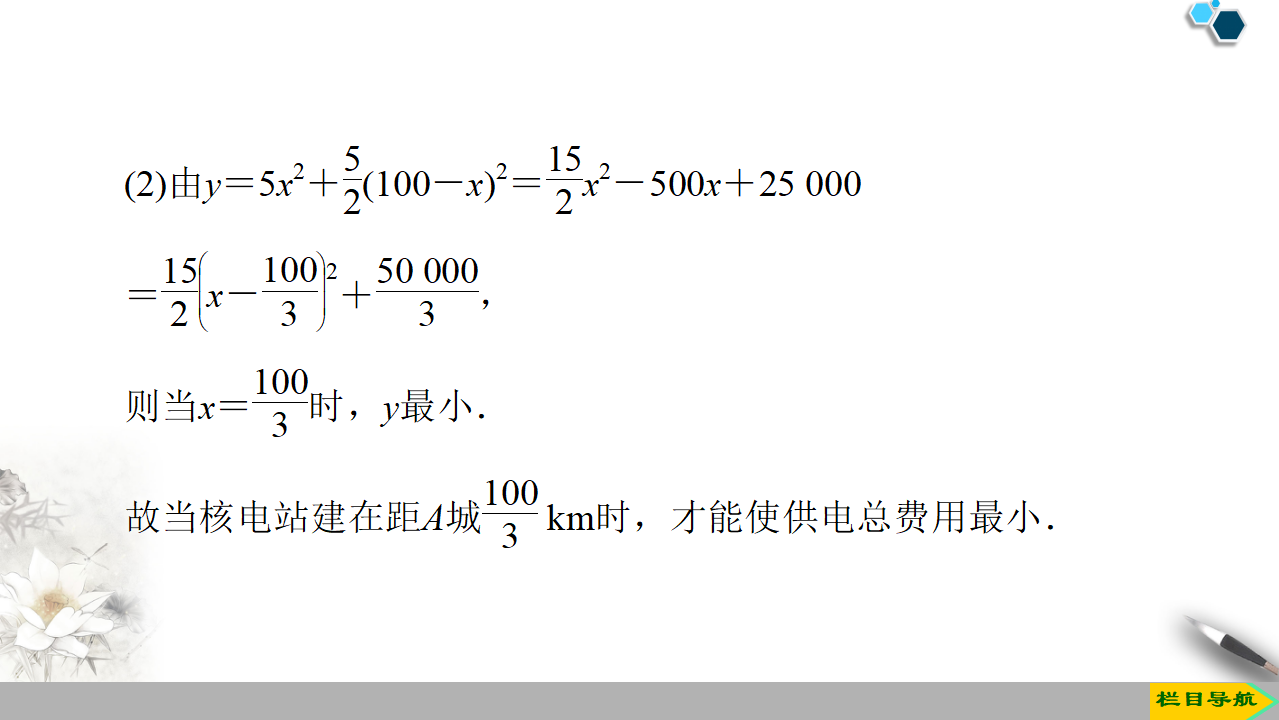 (2)由$y=5x^2+\frac{5}{2}(100-x)^2=\frac{15}{2}x^2-500x+25\ 000$

$=\frac{15}{2}\left(x-\frac{100}{3}\right)^2+\frac{50\ 000}{3}$,

则当$x=\frac{100}{3}$时，$y$最小.

故当核电站建在距$A$城$\frac{100}{3}$ km时，才能使供电总费用最小.

栏目导航